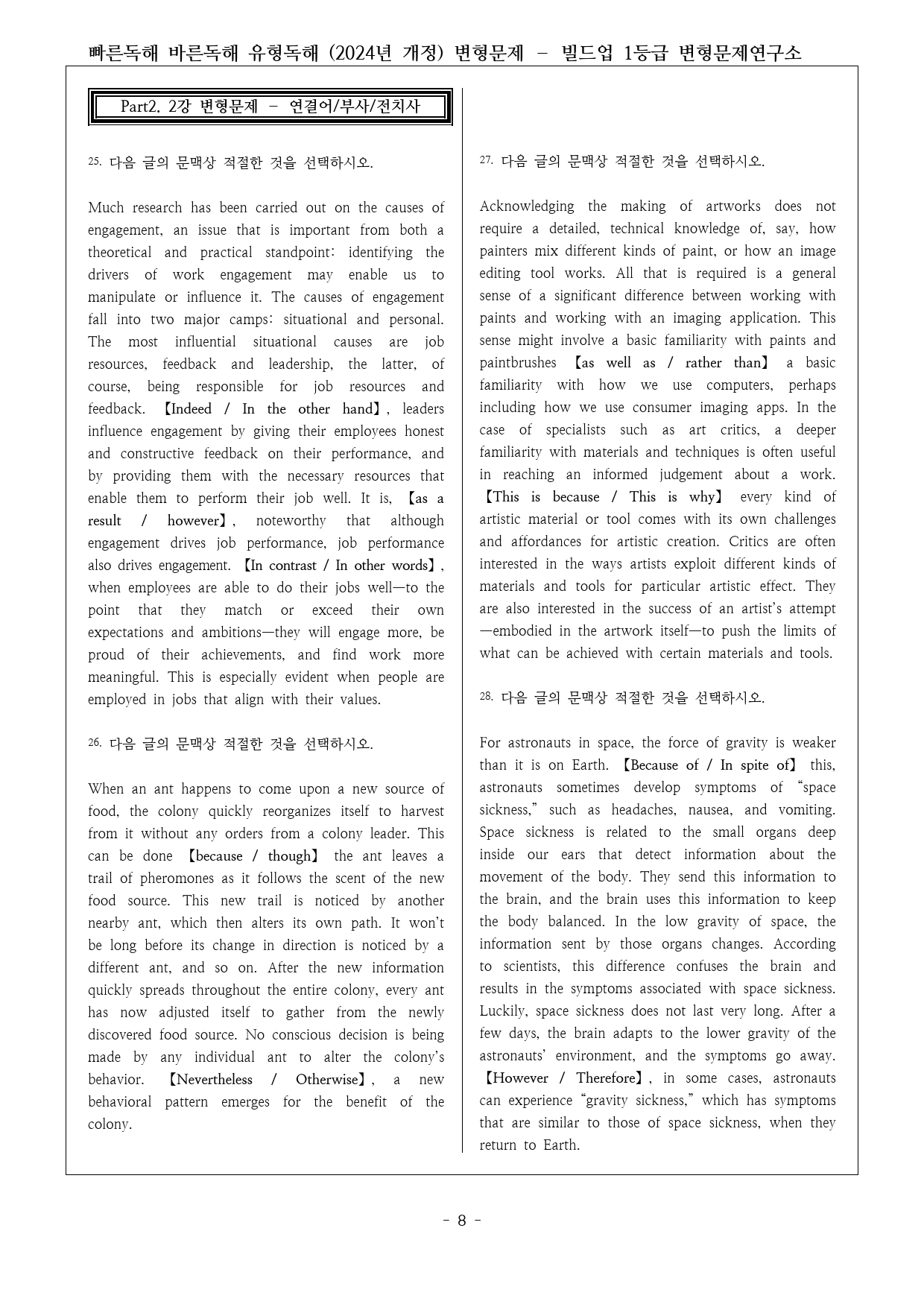 빠른독해 바른독해 유형독해 (2024년 개정) 변형문제 - 빌드업 1등급 변형문제연구소

Part2. 2강 변형문제 - 연결어/부사/전치사

25. 다음 글의 문맥상 적절한 것을 선택하시오.

Much research has been carried out on the causes of engagement, an issue that is important from both a theoretical and practical standpoint: identifying the drivers of work engagement may enable us to manipulate or influence it. The causes of engagement fall into two major camps: situational and personal. The most influential situational causes are job resources, feedback and leadership, the latter, of course, being responsible for job resources and feedback. 【Indeed / In the other hand】, leaders influence engagement by giving their employees honest and constructive feedback on their performance, and by providing them with the necessary resources that enable them to perform their job well. It is, 【as a result / however】, noteworthy that although engagement drives job performance, job performance also drives engagement. 【In contrast / In other words】, when employees are able to do their jobs well—to the point that they match or exceed their own expectations and ambitions—they will engage more, be proud of their achievements, and find work more meaningful. This is especially evident when people are employed in jobs that align with their values.

26. 다음 글의 문맥상 적절한 것을 선택하시오.

When an ant happens to come upon a new source of food, the colony quickly reorganizes itself to harvest from it without any orders from a colony leader. This can be done 【because / though】 the ant leaves a trail of pheromones as it follows the scent of the new food source. This new trail is noticed by another nearby ant, which then alters its own path. It won't be long before its change in direction is noticed by a different ant, and so on. After the new information quickly spreads throughout the entire colony, every ant has now adjusted itself to gather from the newly discovered food source. No conscious decision is being made by any individual ant to alter the colony's behavior. 【Nevertheless / Otherwise】, a new behavioral pattern emerges for the benefit of the colony.

27. 다음 글의 문맥상 적절한 것을 선택하시오.

Acknowledging the making of artworks does not require a detailed, technical knowledge of, say, how painters mix different kinds of paint, or how an image editing tool works. All that is required is a general sense of a significant difference between working with paints and working with an imaging application. This sense might involve a basic familiarity with paints and paintbrushes 【as well as / rather than】 a basic familiarity with how we use computers, perhaps including how we use consumer imaging apps. In the case of specialists such as art critics, a deeper familiarity with materials and techniques is often useful in reaching an informed judgement about a work. 【This is because / This is why】 every kind of artistic material or tool comes with its own challenges and affordances for artistic creation. Critics are often interested in the ways artists exploit different kinds of materials and tools for particular artistic effect. They are also interested in the success of an artist's attempt—embodied in the artwork itself—to push the limits of what can be achieved with certain materials and tools.

28. 다음 글의 문맥상 적절한 것을 선택하시오.

For astronauts in space, the force of gravity is weaker than it is on Earth. 【Because of / In spite of】 this, astronauts sometimes develop symptoms of "space sickness," such as headaches, nausea, and vomiting. Space sickness is related to the small organs deep inside our ears that detect information about the movement of the body. They send this information to the brain, and the brain uses this information to keep the body balanced. In the low gravity of space, the information sent by those organs changes. According to scientists, this difference confuses the brain and results in the symptoms associated with space sickness. Luckily, space sickness does not last very long. After a few days, the brain adapts to the lower gravity of the astronauts' environment, and the symptoms go away. 【However / Therefore】, in some cases, astronauts can experience "gravity sickness," which has symptoms that are similar to those of space sickness, when they return to Earth.

- 8 -